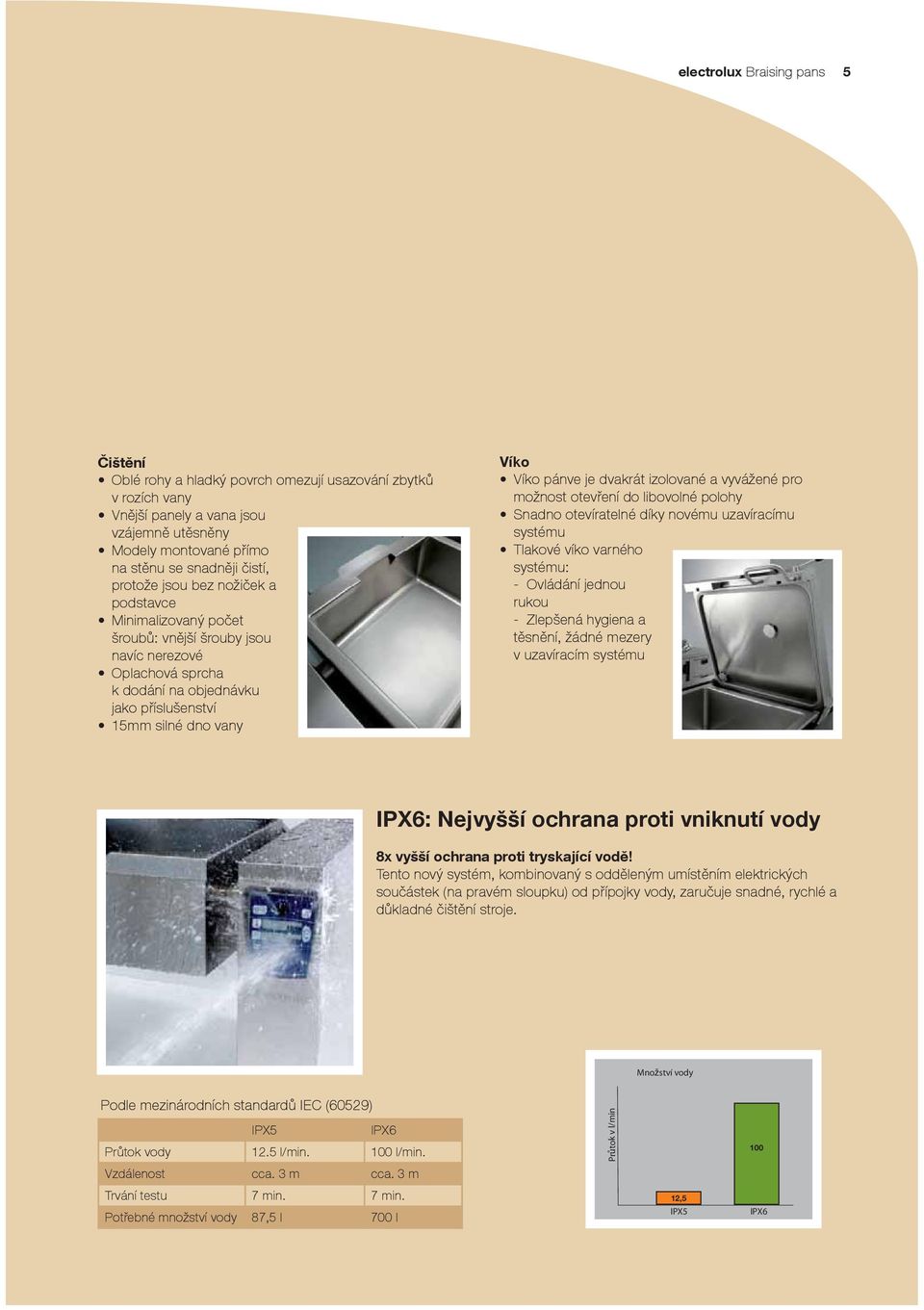 electrolux Braising pans 5

Čištění
• Oblé rohy a hladký povrch omezují usazování zbytků v rozích vany
• Vnější panely a vana jsou vzájemně utěsněny
• Modely montované přímo na stěnu se snadněji čistí, protože jsou bez nožiček a podstavce
• Minimalizovaný počet šroubů: vnější šrouby jsou navíc nerezové
• Oplachová sprcha k dodání na objednávku jako příslušenství
• 15mm silné dno vany

Víko
• Víko pánve je dvakrát izolované a vyvážené pro možnost otevření do libovolné polohy
• Snadno otevíratelné díky novému uzavíracímu systému
• Tlakové víko varného systému:
- Ovládání jednou rukou
- Zlepšená hygiena a těsnění, žádné mezery v uzavíracím systému

IPX6: Nejvyšší ochrana proti vniknutí vody

8x vyšší ochrana proti tryskající vodě!
Tento nový systém, kombinovaný s odděleným umístěním elektrických součástek (na pravém sloupku) od přípojky vody, zaručuje snadné, rychlé a důkladné čištění stroje.

Podle mezinárodních standardů IEC (60529)

| | IPX5 | IPX6 |
|---|---|---|
| Průtok vody | 12.5 l/min. | 100 l/min. |
| Vzdálenost | cca. 3 m | cca. 3 m |
| Trvání testu | 7 min. | 7 min. |
| Potřebné množství vody | 87,5 l | 700 l |

Množství vody
Průtok v l/min
12,5
100
IPX5
IPX6